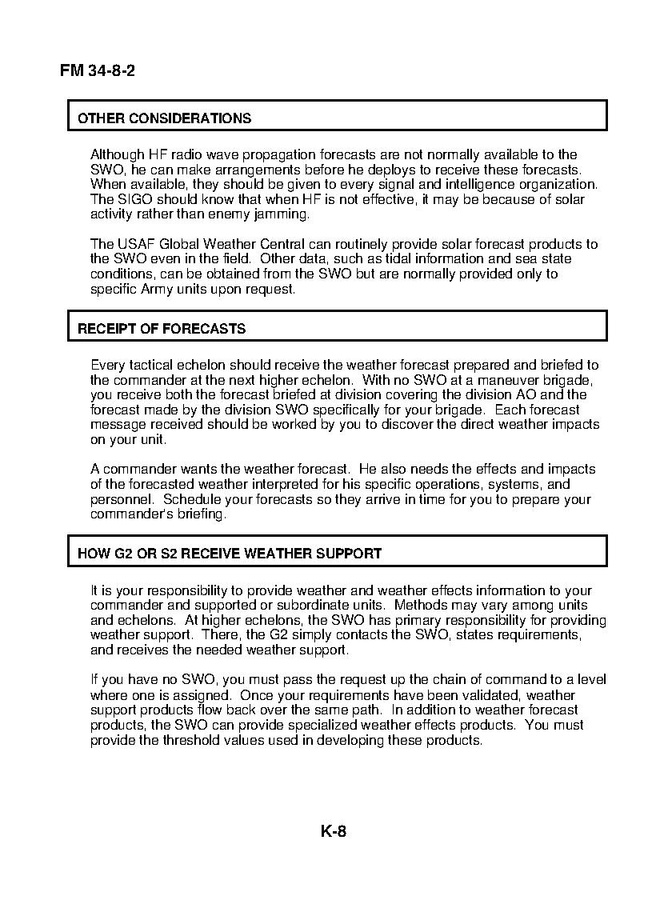 FM 34-8-2

OTHER CONSIDERATIONS

Although HF radio wave propagation forecasts are not normally available to the SWO, he can make arrangements before he deploys to receive these forecasts. When available, they should be given to every signal and intelligence organization. The SIGO should know that when HF is not effective, it may be because of solar activity rather than enemy jamming.

The USAF Global Weather Central can routinely provide solar forecast products to the SWO even in the field. Other data, such as tidal information and sea state conditions, can be obtained from the SWO but are normally provided only to specific Army units upon request.

RECEIPT OF FORECASTS

Every tactical echelon should receive the weather forecast prepared and briefed to the commander at the next higher echelon. With no SWO at a maneuver brigade, you receive both the forecast briefed at division covering the division AO and the forecast made by the division SWO specifically for your brigade. Each forecast message received should be worked by you to discover the direct weather impacts on your unit.

A commander wants the weather forecast. He also needs the effects and impacts of the forecasted weather interpreted for his specific operations, systems, and personnel. Schedule your forecasts so they arrive in time for you to prepare your commander's briefing.

HOW G2 OR S2 RECEIVE WEATHER SUPPORT

It is your responsibility to provide weather and weather effects information to your commander and supported or subordinate units. Methods may vary among units and echelons. At higher echelons, the SWO has primary responsibility for providing weather support. There, the G2 simply contacts the SWO, states requirements, and receives the needed weather support.

If you have no SWO, you must pass the request up the chain of command to a level where one is assigned. Once your requirements have been validated, weather support products flow back over the same path. In addition to weather forecast products, the SWO can provide specialized weather effects products. You must provide the threshold values used in developing these products.

K-8